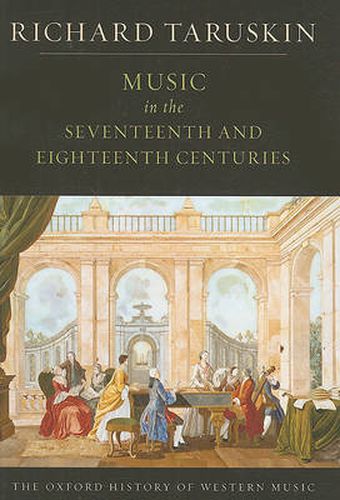 RICHARD TARUSKIN

MUSIC
in the
SEVENTEENTH AND
EIGHTEENTH CENTURIES

THE OXFORD HISTORY OF WESTERN MUSIC